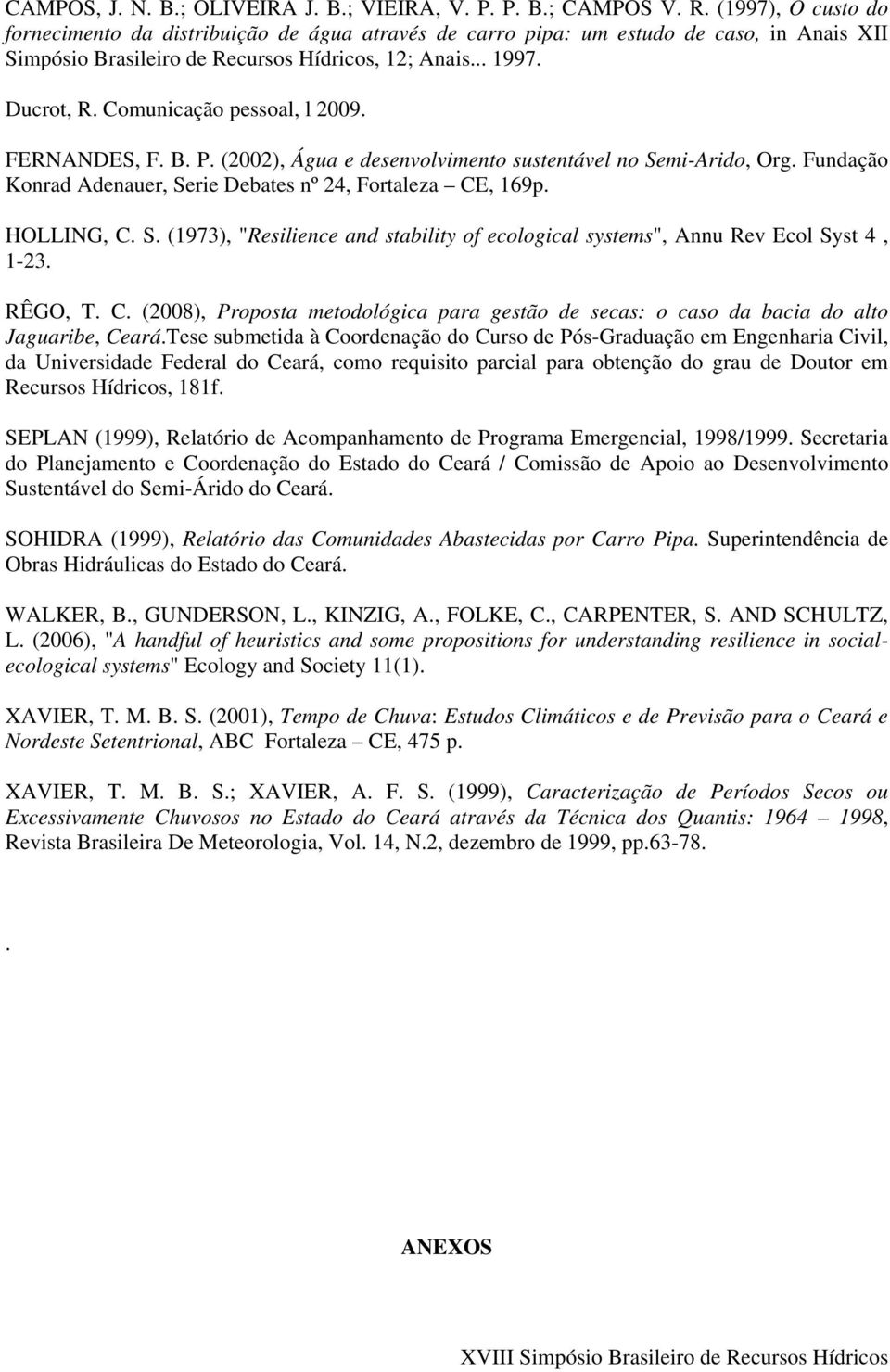 CAMPOS, J. N. B.; OLIVEIRA J. B.; VIEIRA, V. P. P. B.; CAMPOS V. R. (1997), O custo do fornecimento da distribuição de água através de carro pipa: um estudo de caso, in Anais XII Simpósio Brasileiro de Recursos Hídricos, 12; Anais... 1997.

Ducrot, R. Comunicação pessoal, l 2009.

FERNANDES, F. B. P. (2002), Água e desenvolvimento sustentável no Semi-Arido, Org. Fundação Konrad Adenauer, Serie Debates nº 24, Fortaleza – CE, 169p.

HOLLING, C. S. (1973), "Resilience and stability of ecological systems", Annu Rev Ecol Syst 4 , 1-23.

RÊGO, T. C. (2008), Proposta metodológica para gestão de secas: o caso da bacia do alto Jaguaribe, Ceará.Tese submetida à Coordenação do Curso de Pós-Graduação em Engenharia Civil, da Universidade Federal do Ceará, como requisito parcial para obtenção do grau de Doutor em Recursos Hídricos, 181f.

SEPLAN (1999), Relatório de Acompanhamento de Programa Emergencial, 1998/1999. Secretaria do Planejamento e Coordenação do Estado do Ceará / Comissão de Apoio ao Desenvolvimento Sustentável do Semi-Árido do Ceará.

SOHIDRA (1999), Relatório das Comunidades Abastecidas por Carro Pipa. Superintendência de Obras Hidráulicas do Estado do Ceará.

WALKER, B., GUNDERSON, L., KINZIG, A., FOLKE, C., CARPENTER, S. AND SCHULTZ, L. (2006), "A handful of heuristics and some propositions for understanding resilience in social-ecological systems" Ecology and Society 11(1).

XAVIER, T. M. B. S. (2001), Tempo de Chuva: Estudos Climáticos e de Previsão para o Ceará e Nordeste Setentrional, ABC Fortaleza – CE, 475 p.

XAVIER, T. M. B. S.; XAVIER, A. F. S. (1999), Caracterização de Períodos Secos ou Excessivamente Chuvosos no Estado do Ceará através da Técnica dos Quantis: 1964 – 1998, Revista Brasileira De Meteorologia, Vol. 14, N.2, dezembro de 1999, pp.63-78.

.

ANEXOS

XVIII Simpósio Brasileiro de Recursos Hídricos